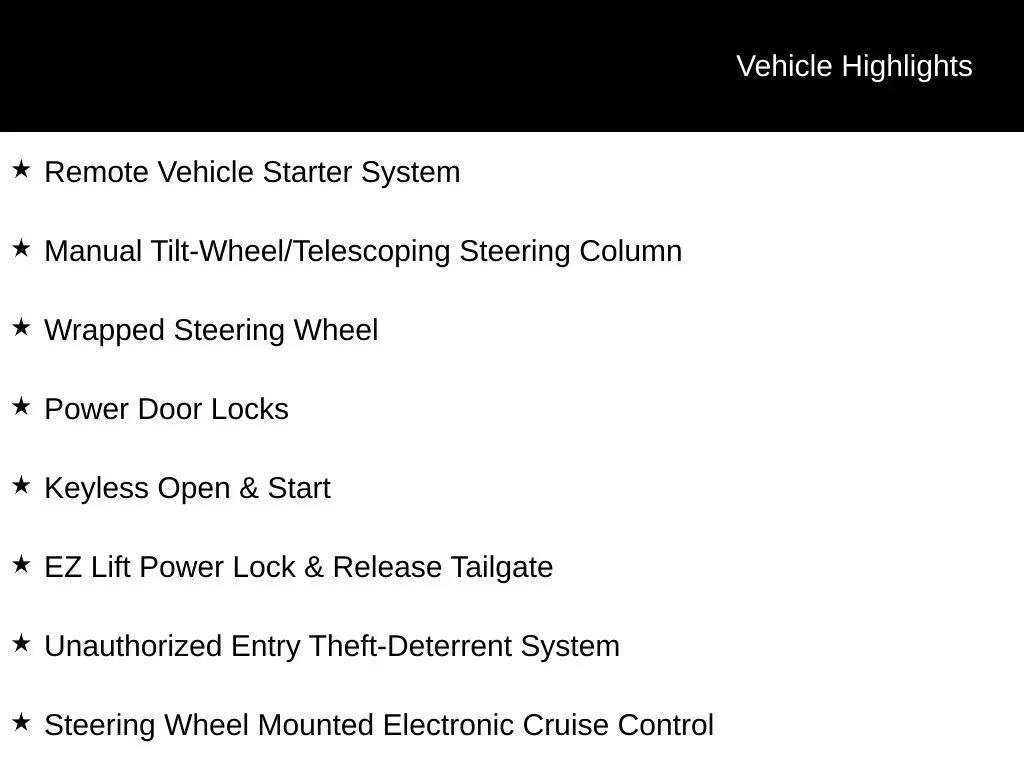 Vehicle Highlights

★ Remote Vehicle Starter System

★ Manual Tilt-Wheel/Telescoping Steering Column

★ Wrapped Steering Wheel

★ Power Door Locks

★ Keyless Open & Start

★ EZ Lift Power Lock & Release Tailgate

★ Unauthorized Entry Theft-Deterrent System

★ Steering Wheel Mounted Electronic Cruise Control